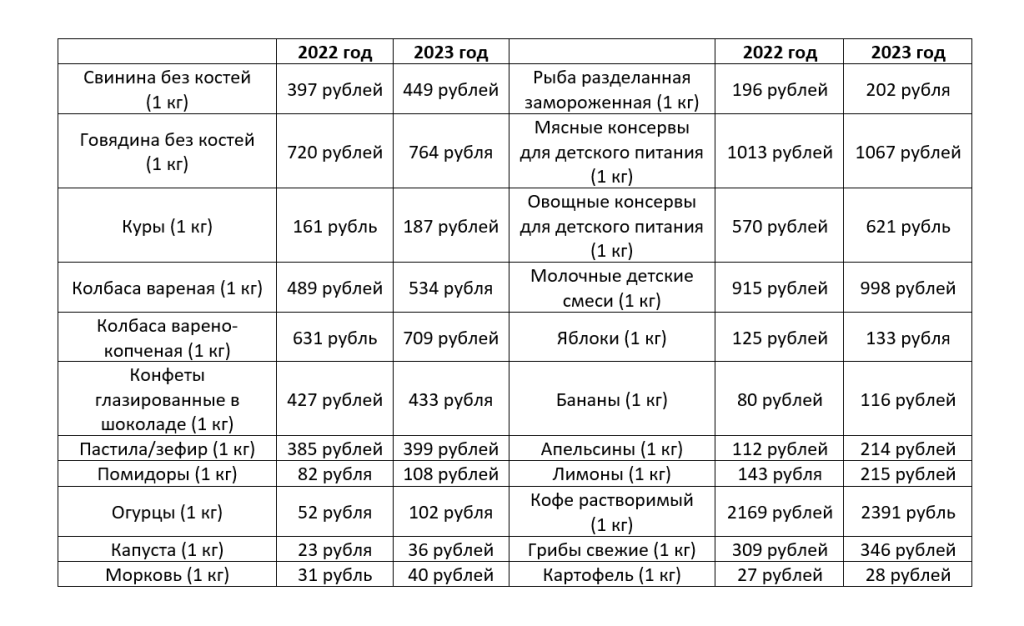 | | 2022 год | 2023 год | | 2022 год | 2023 год |
|---|---|---|---|---|---|
| Свинина без костей (1 кг) | 397 рублей | 449 рублей | Рыба разделанная замороженная (1 кг) | 196 рублей | 202 рубля |
| Говядина без костей (1 кг) | 720 рублей | 764 рубля | Мясные консервы для детского питания (1 кг) | 1013 рублей | 1067 рублей |
| Куры (1 кг) | 161 рубль | 187 рублей | Овощные консервы для детского питания (1 кг) | 570 рублей | 621 рубль |
| Колбаса вареная (1 кг) | 489 рублей | 534 рубля | Молочные детские смеси (1 кг) | 915 рублей | 998 рублей |
| Колбаса варено-копченая (1 кг) | 631 рубль | 709 рублей | Яблоки (1 кг) | 125 рублей | 133 рубля |
| Конфеты глазированные в шоколаде (1 кг) | 427 рублей | 433 рубля | Бананы (1 кг) | 80 рублей | 116 рублей |
| Пастила/зефир (1 кг) | 385 рублей | 399 рублей | Апельсины (1 кг) | 112 рублей | 214 рублей |
| Помидоры (1 кг) | 82 рубля | 108 рублей | Лимоны (1 кг) | 143 рубля | 215 рублей |
| Огурцы (1 кг) | 52 рубля | 102 рубля | Кофе растворимый (1 кг) | 2169 рублей | 2391 рубль |
| Капуста (1 кг) | 23 рубля | 36 рублей | Грибы свежие (1 кг) | 309 рублей | 346 рублей |
| Морковь (1 кг) | 31 рубль | 40 рублей | Картофель (1 кг) | 27 рублей | 28 рублей |